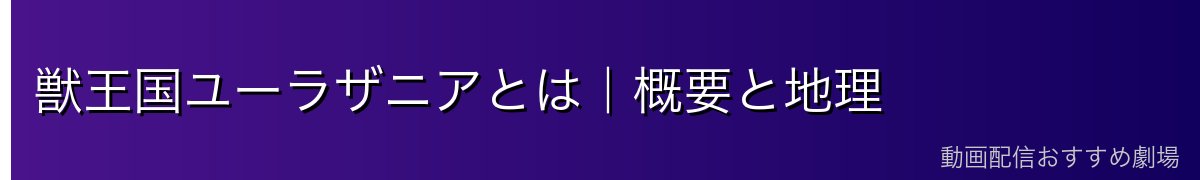 獣王国ユーラザニアとは｜概要と地理

動画配信おすすめ劇場